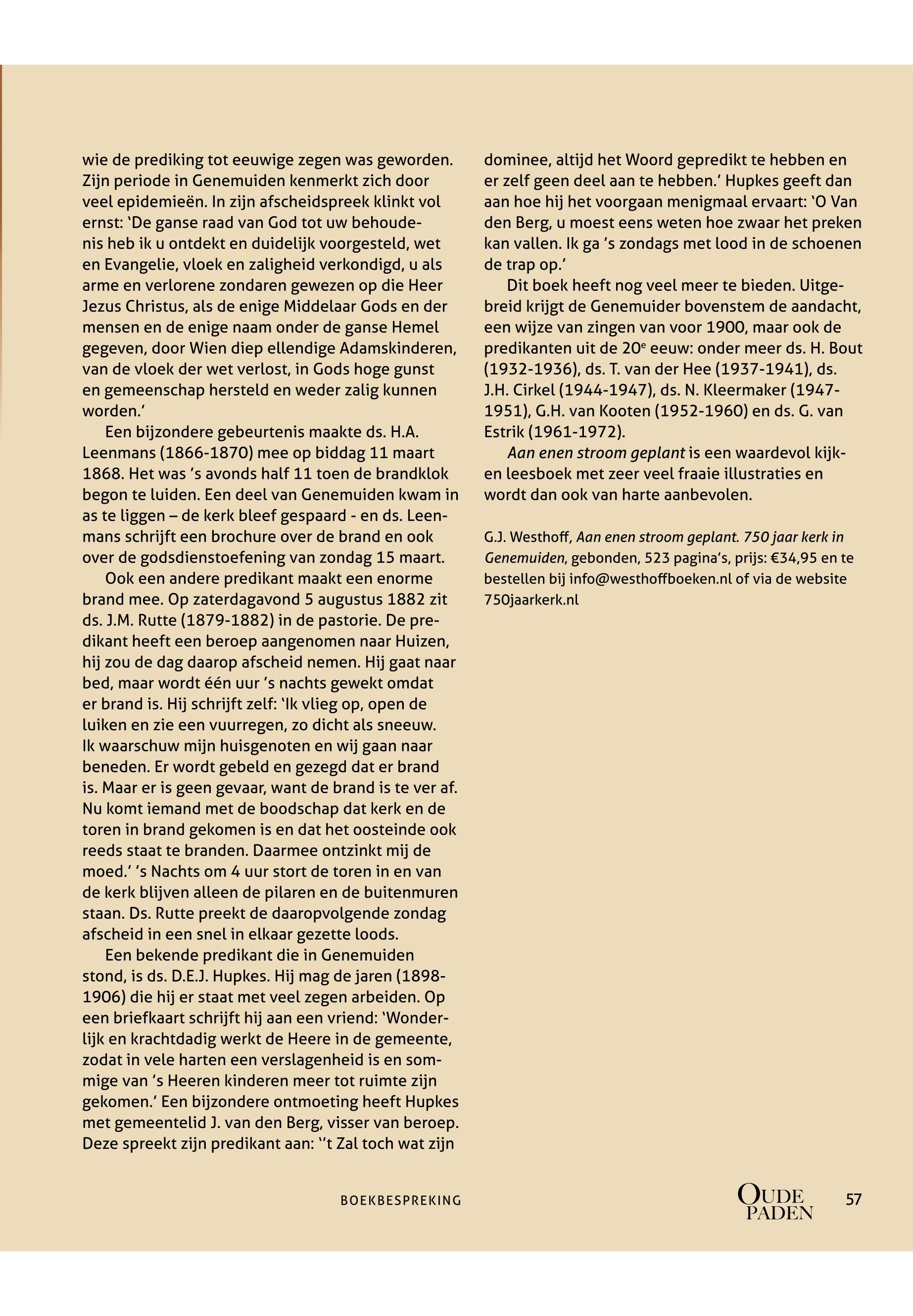 wie de prediking tot eeuwige zegen was geworden. Zijn periode in Genemuiden kenmerkt zich door veel epidemieën. In zijn afscheidspreek klinkt vol ernst: 'De ganse raad van God tot uw behoudenis heb ik u ontdekt en duidelijk voorgesteld, wet en Evangelie, vloek en zaligheid verkondigd, u als arme en verlorene zondaren gewezen op die Heer Jezus Christus, als de enige Middelaar Gods en der mensen en de enige naam onder de ganse Hemel gegeven, door Wien diep ellendige Adamskinderen, van de vloek der wet verlost, in Gods hoge gunst en gemeenschap hersteld en weder zalig kunnen worden.'

Een bijzondere gebeurtenis maakte ds. H.A. Leenmans (1866-1870) mee op biddag 11 maart 1868. Het was 's avonds half 11 toen de brandklok begon te luiden. Een deel van Genemuiden kwam in as te liggen – de kerk bleef gespaard - en ds. Leenmans schrijft een brochure over de brand en ook over de godsdienstoefening van zondag 15 maart.

Ook een andere predikant maakt een enorme brand mee. Op zaterdagavond 5 augustus 1882 zit ds. J.M. Rutte (1879-1882) in de pastorie. De predikant heeft een beroep aangenomen naar Huizen, hij zou de dag daarop afscheid nemen. Hij gaat naar bed, maar wordt één uur 's nachts gewekt omdat er brand is. Hij schrijft zelf: 'Ik vlieg op, open de luiken en zie een vuurregen, zo dicht als sneeuw. Ik waarschuw mijn huisgenoten en wij gaan naar beneden. Er wordt gebeld en gezegd dat er brand is. Maar er is geen gevaar, want de brand is te ver af. Nu komt iemand met de boodschap dat kerk en de toren in brand gekomen is en dat het oosteinde ook reeds staat te branden. Daarmee ontzinkt mij de moed.' 's Nachts om 4 uur stort de toren in en van de kerk blijven alleen de pilaren en de buitenmuren staan. Ds. Rutte preekt de daaropvolgende zondag afscheid in een snel in elkaar gezette loods.

Een bekende predikant die in Genemuiden stond, is ds. D.E.J. Hupkes. Hij mag de jaren (1898-1906) die hij er staat met veel zegen arbeiden. Op een briefkaart schrijft hij aan een vriend: 'Wonderlijk en krachtdadig werkt de Heere in de gemeente, zodat in vele harten een verslagenheid is en sommige van 's Heeren kinderen meer tot ruimte zijn gekomen.' Een bijzondere ontmoeting heeft Hupkes met gemeentelid J. van den Berg, visser van beroep. Deze spreekt zijn predikant aan: ''t Zal toch wat zijn dominee, altijd het Woord gepredikt te hebben en er zelf geen deel aan te hebben.' Hupkes geeft dan aan hoe hij het voorgaan menigmaal ervaart: 'O Van den Berg, u moest eens weten hoe zwaar het preken kan vallen. Ik ga 's zondags met lood in de schoenen de trap op.'

Dit boek heeft nog veel meer te bieden. Uitgebreid krijgt de Genemuider bovenstem de aandacht, een wijze van zingen van voor 1900, maar ook de predikanten uit de 20$^e$ eeuw: onder meer ds. H. Bout (1932-1936), ds. T. van der Hee (1937-1941), ds. J.H. Cirkel (1944-1947), ds. N. Kleermaker (1947-1951), G.H. van Kooten (1952-1960) en ds. G. van Estrik (1961-1972).

Aan enen stroom geplant is een waardevol kijk- en leesboek met zeer veel fraaie illustraties en wordt dan ook van harte aanbevolen.

G.J. Westhoff, Aan enen stroom geplant. 750 jaar kerk in Genemuiden, gebonden, 523 pagina's, prijs: €34,95 en te bestellen bij info@westhoffboeken.nl of via de website 750jaarkerk.nl

BOEKBESPREKING

OUDE PADEN 57